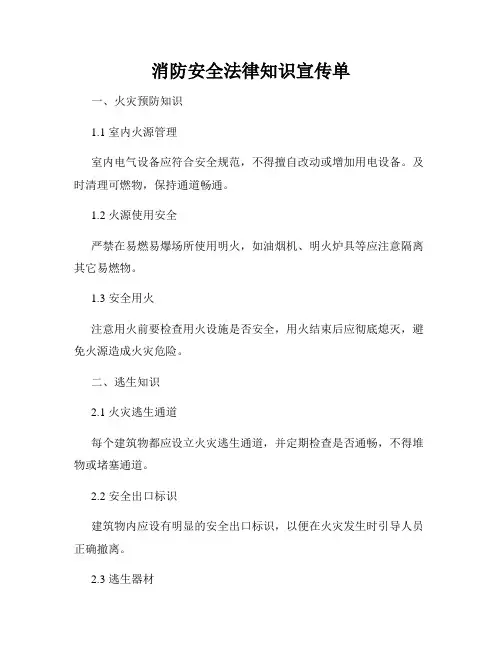 消防安全法律知识宣传单

一、火灾预防知识

1.1 室内火源管理

室内电气设备应符合安全规范，不得擅自改动或增加用电设备。及时清理可燃物，保持通道畅通。

1.2 火源使用安全

严禁在易燃易爆场所使用明火，如油烟机、明火炉具等应注意隔离其它易燃物。

1.3 安全用火

注意用火前要检查用火设施是否安全，用火结束后应彻底熄灭，避免火源造成火灾危险。

二、逃生知识

2.1 火灾逃生通道

每个建筑物都应设立火灾逃生通道，并定期检查是否通畅，不得堆物或堵塞通道。

2.2 安全出口标识

建筑物内应设有明显的安全出口标识，以便在火灾发生时引导人员正确撤离。

2.3 逃生器材